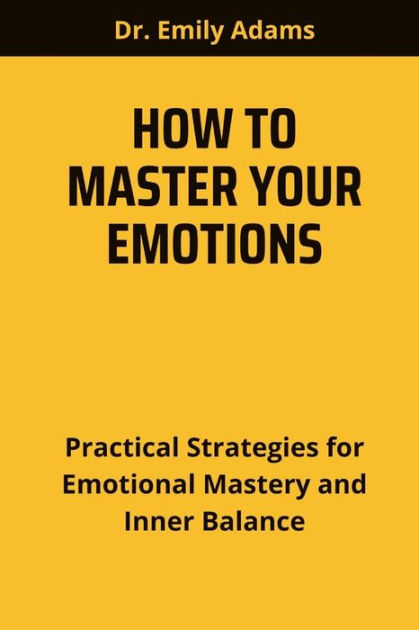 Dr. Emily Adams

HOW TO MASTER YOUR EMOTIONS

Practical Strategies for Emotional Mastery and Inner Balance